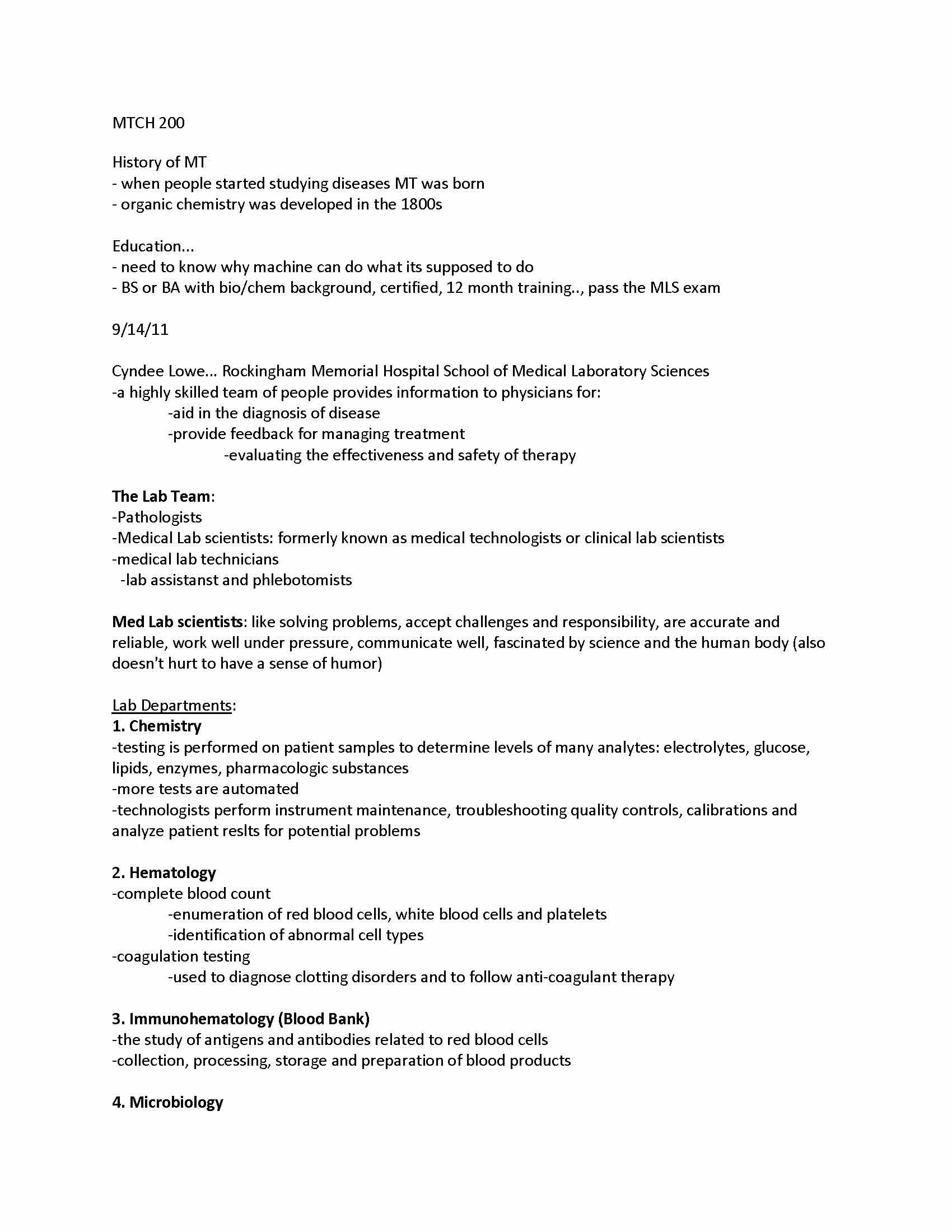 MTCH 200

History of MT
- when people started studying diseases MT was born
- organic chemistry was developed in the 1800s

Education...
- need to know why machine can do what its supposed to do
- BS or BA with bio/chem background, certified, 12 month training.., pass the MLS exam

9/14/11

Cyndee Lowe... Rockingham Memorial Hospital School of Medical Laboratory Sciences
-a highly skilled team of people provides information to physicians for:
-aid in the diagnosis of disease
-provide feedback for managing treatment
-evaluating the effectiveness and safety of therapy

The Lab Team:
-Pathologists
-Medical Lab scientists: formerly known as medical technologists or clinical lab scientists
-medical lab technicians
-lab assistanst and phlebotomists

Med Lab scientists: like solving problems, accept challenges and responsibility, are accurate and reliable, work well under pressure, communicate well, fascinated by science and the human body (also doesn't hurt to have a sense of humor)

Lab Departments:
1. Chemistry
-testing is performed on patient samples to determine levels of many analytes: electrolytes, glucose, lipids, enzymes, pharmacologic substances
-more tests are automated
-technologists perform instrument maintenance, troubleshooting quality controls, calibrations and analyze patient reslts for potential problems

2. Hematology
-complete blood count
-enumeration of red blood cells, white blood cells and platelets
-identification of abnormal cell types
-coagulation testing
-used to diagnose clotting disorders and to follow anti-coagulant therapy

3. Immunohematology (Blood Bank)
-the study of antigens and antibodies related to red blood cells
-collection, processing, storage and preparation of blood products

4. Microbiology